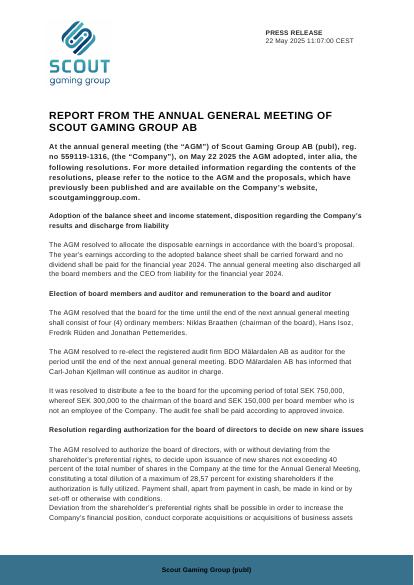 SCOUT
gaming group

PRESS RELEASE
22 May 2025 11:07:00 CEST

REPORT FROM THE ANNUAL GENERAL MEETING OF SCOUT GAMING GROUP AB

At the annual general meeting (the "AGM") of Scout Gaming Group AB (publ), reg. no 559119-1316, (the "Company"), on May 22 2025 the AGM adopted, inter alia, the following resolutions. For more detailed information regarding the contents of the resolutions, please refer to the notice to the AGM and the proposals, which have previously been published and are available on the Company's website, scoutgaminggroup.com.

Adoption of the balance sheet and income statement, disposition regarding the Company's results and discharge from liability

The AGM resolved to allocate the disposable earnings in accordance with the board's proposal. The year's earnings according to the adopted balance sheet shall be carried forward and no dividend shall be paid for the financial year 2024. The annual general meeting also discharged all the board members and the CEO from liability for the financial year 2024.

Election of board members and auditor and remuneration to the board and auditor

The AGM resolved that the board for the time until the end of the next annual general meeting shall consist of four (4) ordinary members: Niklas Braathen (chairman of the board), Hans Isoz, Fredrik Rüden and Jonathan Pettemerides.

The AGM resolved to re-elect the registered audit firm BDO Mälardalen AB as auditor for the period until the end of the next annual general meeting. BDO Mälardalen AB has informed that Carl-Johan Kjellman will continue as auditor in charge.

It was resolved to distribute a fee to the board for the upcoming period of total SEK 750,000, whereof SEK 300,000 to the chairman of the board and SEK 150,000 per board member who is not an employee of the Company. The audit fee shall be paid according to approved invoice.

Resolution regarding authorization for the board of directors to decide on new share issues

The AGM resolved to authorize the board of directors, with or without deviating from the shareholder's preferential rights, to decide upon issuance of new shares not exceeding 40 percent of the total number of shares in the Company at the time for the Annual General Meeting, constituting a total dilution of a maximum of 28,57 percent for existing shareholders if the authorization is fully utilized. Payment shall, apart from payment in cash, be made in kind or by set-off or otherwise with conditions.
Deviation from the shareholder's preferential rights shall be possible in order to increase the Company's financial position, conduct corporate acquisitions or acquisitions of business assets

Scout Gaming Group (publ)